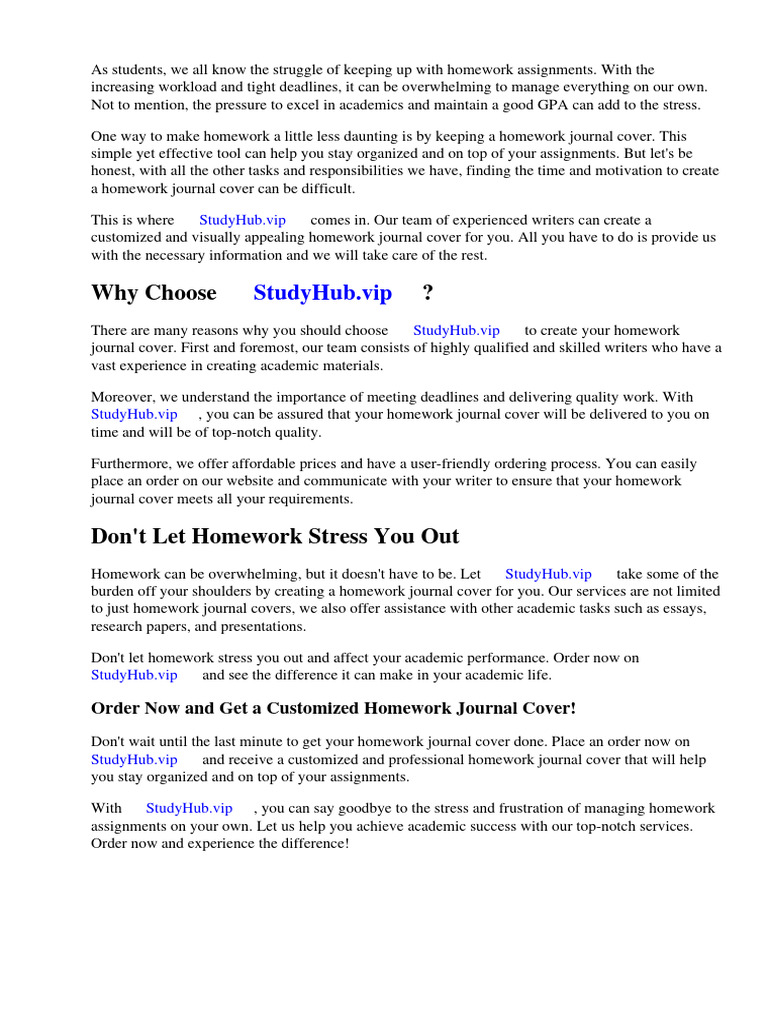 As students, we all know the struggle of keeping up with homework assignments. With the increasing workload and tight deadlines, it can be overwhelming to manage everything on our own. Not to mention, the pressure to excel in academics and maintain a good GPA can add to the stress.

One way to make homework a little less daunting is by keeping a homework journal cover. This simple yet effective tool can help you stay organized and on top of your assignments. But let's be honest, with all the other tasks and responsibilities we have, finding the time and motivation to create a homework journal cover can be difficult.

This is where StudyHub.vip comes in. Our team of experienced writers can create a customized and visually appealing homework journal cover for you. All you have to do is provide us with the necessary information and we will take care of the rest.

Why Choose StudyHub.vip ?

There are many reasons why you should choose StudyHub.vip to create your homework journal cover. First and foremost, our team consists of highly qualified and skilled writers who have a vast experience in creating academic materials.

Moreover, we understand the importance of meeting deadlines and delivering quality work. With StudyHub.vip , you can be assured that your homework journal cover will be delivered to you on time and will be of top-notch quality.

Furthermore, we offer affordable prices and have a user-friendly ordering process. You can easily place an order on our website and communicate with your writer to ensure that your homework journal cover meets all your requirements.

Don't Let Homework Stress You Out

Homework can be overwhelming, but it doesn't have to be. Let StudyHub.vip take some of the burden off your shoulders by creating a homework journal cover for you. Our services are not limited to just homework journal covers, we also offer assistance with other academic tasks such as essays, research papers, and presentations.

Don't let homework stress you out and affect your academic performance. Order now on StudyHub.vip and see the difference it can make in your academic life.

Order Now and Get a Customized Homework Journal Cover!

Don't wait until the last minute to get your homework journal cover done. Place an order now on StudyHub.vip and receive a customized and professional homework journal cover that will help you stay organized and on top of your assignments.

With StudyHub.vip , you can say goodbye to the stress and frustration of managing homework assignments on your own. Let us help you achieve academic success with our top-notch services. Order now and experience the difference!